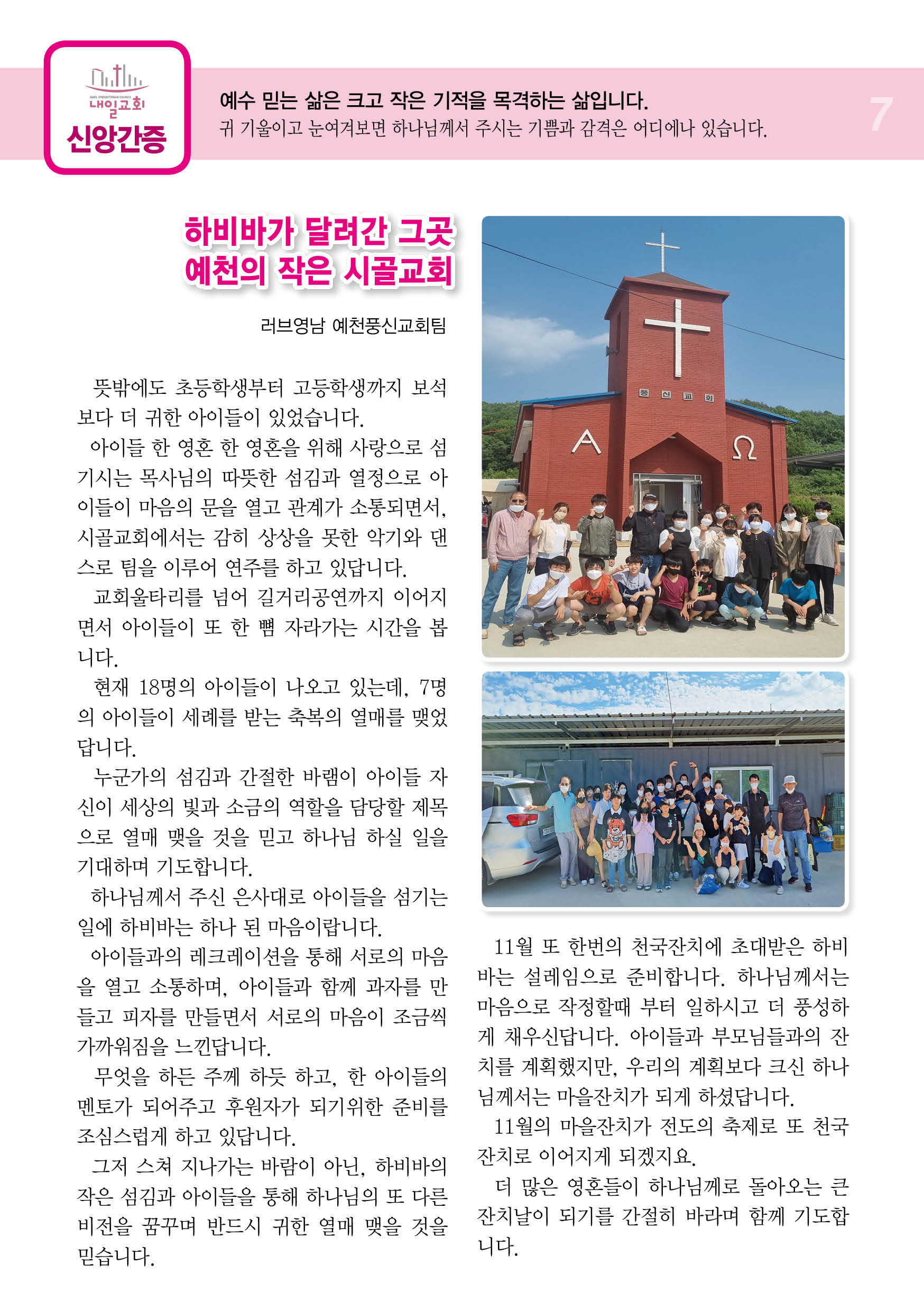 NAEIL PRESBYTERIAN CHURCH
내일교회
신앙간증

예수 믿는 삶은 크고 작은 기적을 목격하는 삶입니다.
귀 기울이고 눈여겨보면 하나님께서 주시는 기쁨과 감격은 어디에나 있습니다.

7

하비바가 달려간 그곳
예천의 작은 시골교회

러브영남 예천풍신교회팀

뜻밖에도 초등학생부터 고등학생까지 보석보다 더 귀한 아이들이 있었습니다.

아이들 한 영혼 한 영혼을 위해 사랑으로 섬기시는 목사님의 따뜻한 섬김과 열정으로 아이들이 마음의 문을 열고 관계가 소통되면서, 시골교회에서는 감히 상상을 못한 악기와 댄스로 팀을 이루어 연주를 하고 있답니다.

교회울타리를 넘어 길거리공연까지 이어지면서 아이들이 또 한 뼘 자라가는 시간을 봅니다.

현재 18명의 아이들이 나오고 있는데, 7명의 아이들이 세례를 받는 축복의 열매를 맺었답니다.

누군가의 섬김과 간절한 바램이 아이들 자신이 세상의 빛과 소금의 역할을 담당할 제목으로 열매 맺을 것을 믿고 하나님 하실 일을 기대하며 기도합니다.

하나님께서 주신 은사대로 아이들을 섬기는 일에 하비바는 하나 된 마음이랍니다.

아이들과의 레크레이션을 통해 서로의 마음을 열고 소통하며, 아이들과 함께 과자를 만들고 피자를 만들면서 서로의 마음이 조금씩 가까워짐을 느낀답니다.

무엇을 하든 주께 하듯 하고, 한 아이들의 멘토가 되어주고 후원자가 되기위한 준비를 조심스럽게 하고 있답니다.

그저 스쳐 지나가는 바람이 아닌, 하비바의 작은 섬김과 아이들을 통해 하나님의 또 다른 비전을 꿈꾸며 반드시 귀한 열매 맺을 것을 믿습니다.

풍신교회
A Ω

11월 또 한번의 천국잔치에 초대받은 하비바는 설레임으로 준비합니다. 하나님께서는 마음으로 작정할때 부터 일하시고 더 풍성하게 채우신답니다. 아이들과 부모님들과의 잔치를 계획했지만, 우리의 계획보다 크신 하나님께서는 마을잔치가 되게 하셨답니다.

11월의 마을잔치가 전도의 축제로 또 천국잔치로 이어지게 되겠지요.

더 많은 영혼들이 하나님께로 돌아오는 큰 잔치날이 되기를 간절히 바라며 함께 기도합니다.